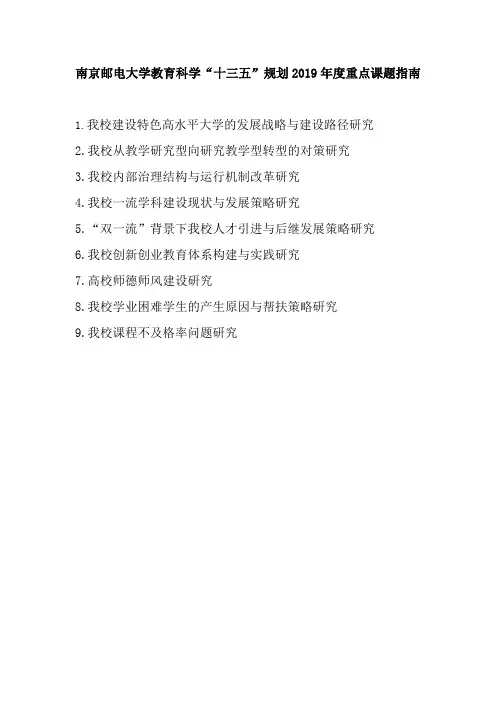 南京邮电大学教育科学“十三五”规划2019年度重点课题指南

1.我校建设特色高水平大学的发展战略与建设路径研究

2.我校从教学研究型向研究教学型转型的对策研究

3.我校内部治理结构与运行机制改革研究

4.我校一流学科建设现状与发展策略研究

5.“双一流”背景下我校人才引进与后继发展策略研究

6.我校创新创业教育体系构建与实践研究

7.高校师德师风建设研究

8.我校学业困难学生的产生原因与帮扶策略研究

9.我校课程不及格率问题研究